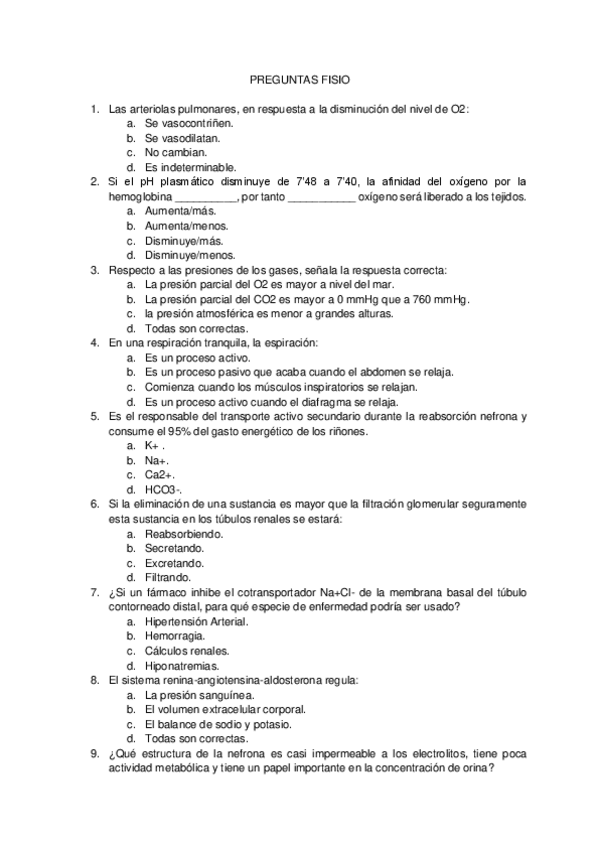 PREGUNTAS FISIO

1. Las arteriolas pulmonares, en respuesta a la disminución del nivel de O2:
a. Se vasocontriñen.
b. Se vasodilatan.
c. No cambian.
d. Es indeterminable.
2. Si el pH plasmático disminuye de 7'48 a 7'40, la afinidad del oxígeno por la hemoglobina __________, por tanto ___________ oxígeno será liberado a los tejidos.
a. Aumenta/más.
b. Aumenta/menos.
c. Disminuye/más.
d. Disminuye/menos.
3. Respecto a las presiones de los gases, señala la respuesta correcta:
a. La presión parcial del O2 es mayor a nivel del mar.
b. La presión parcial del CO2 es mayor a 0 mmHg que a 760 mmHg.
c. la presión atmosférica es menor a grandes alturas.
d. Todas son correctas.
4. En una respiración tranquila, la espiración:
a. Es un proceso activo.
b. Es un proceso pasivo que acaba cuando el abdomen se relaja.
c. Comienza cuando los músculos inspiratorios se relajan.
d. Es un proceso activo cuando el diafragma se relaja.
5. Es el responsable del transporte activo secundario durante la reabsorción nefrona y consume el 95% del gasto energético de los riñones.
a. K+ .
b. Na+.
c. Ca2+.
d. HCO3-.
6. Si la eliminación de una sustancia es mayor que la filtración glomerular seguramente esta sustancia en los túbulos renales se estará:
a. Reabsorbiendo.
b. Secretando.
c. Excretando.
d. Filtrando.
7. ¿Si un fármaco inhibe el cotransportador Na+Cl- de la membrana basal del túbulo contorneado distal, para qué especie de enfermedad podría ser usado?
a. Hipertensión Arterial.
b. Hemorragia.
c. Cálculos renales.
d. Hiponatremias.
8. El sistema renina-angiotensina-aldosterona regula:
a. La presión sanguínea.
b. El volumen extracelular corporal.
c. El balance de sodio y potasio.
d. Todas son correctas.
9. ¿Qué estructura de la nefrona es casi impermeable a los electrolitos, tiene poca actividad metabólica y tiene un papel importante en la concentración de orina?